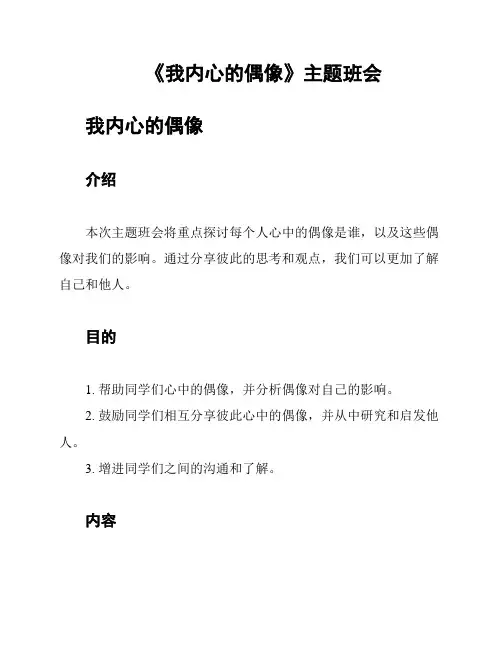 《我内心的偶像》主题班会

我内心的偶像

介绍

本次主题班会将重点探讨每个人心中的偶像是谁，以及这些偶像对我们的影响。通过分享彼此的思考和观点，我们可以更加了解自己和他人。

目的

1. 帮助同学们心中的偶像，并分析偶像对自己的影响。

2. 鼓励同学们相互分享彼此心中的偶像，并从中研究和启发他人。

3. 增进同学们之间的沟通和了解。

内容